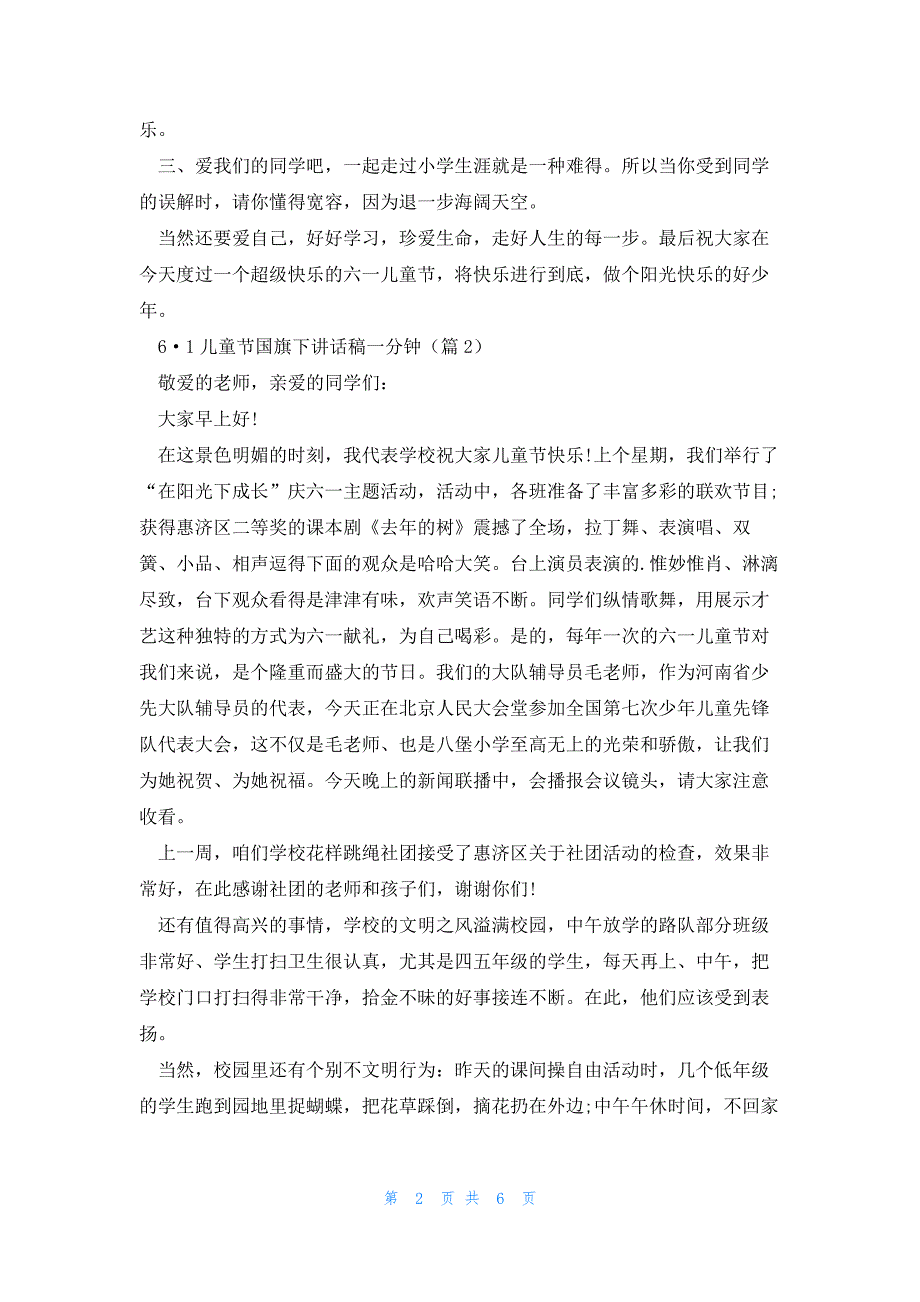 乐。

三、爱我们的同学吧，一起走过小学生涯就是一种难得。所以当你受到同学的误解时，请你懂得宽容，因为退一步海阔天空。

当然还要爱自己，好好学习，珍爱生命，走好人生的每一步。最后祝大家在今天度过一个超级快乐的六一儿童节，将快乐进行到底，做个阳光快乐的好少年。

6•1儿童节国旗下讲话稿一分钟（篇2）

敬爱的老师，亲爱的同学们：

大家早上好!

在这景色明媚的时刻，我代表学校祝大家儿童节快乐!上个星期，我们举行了“在阳光下成长”庆六一主题活动，活动中，各班准备了丰富多彩的联欢节目;获得惠济区二等奖的课本剧《去年的树》震撼了全场，拉丁舞、表演唱、双簧、小品、相声逗得下面的观众是哈哈大笑。台上演员表演的.惟妙惟肖、淋漓尽致，台下观众看得是津津有味，欢声笑语不断。同学们纵情歌舞，用展示才艺这种独特的方式为六一献礼，为自己喝彩。是的，每年一次的六一儿童节对我们来说，是个隆重而盛大的节日。我们的大队辅导员毛老师，作为河南省少先大队辅导员的代表，今天正在北京人民大会堂参加全国第七次少年儿童先锋队代表大会，这不仅是毛老师、也是八堡小学至高无上的光荣和骄傲，让我们为她祝贺、为她祝福。今天晚上的新闻联播中，会播报会议镜头，请大家注意收看。

上一周，咱们学校花样跳绳社团接受了惠济区关于社团活动的检查，效果非常好，在此感谢社团的老师和孩子们，谢谢你们!

还有值得高兴的事情，学校的文明之风溢满校园，中午放学的路队部分班级非常好、学生打扫卫生很认真，尤其是四五年级的学生，每天再上、中午，把学校门口打扫得非常干净，拾金不昧的好事接连不断。在此，他们应该受到表扬。

当然，校园里还有个别不文明行为：昨天的课间操自由活动时，几个低年级的学生跑到园地里捉蝴蝶，把花草踩倒，摘花扔在外边;中午午休时间，不回家

第 2 页 共 6 页